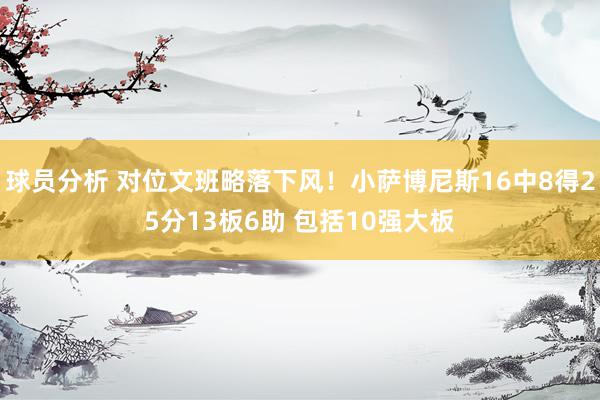 球员分析 对位文班略落下风！小萨博尼斯16中8得25分13板6助 包括10强大板